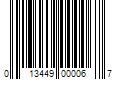 0 13449 00006 7